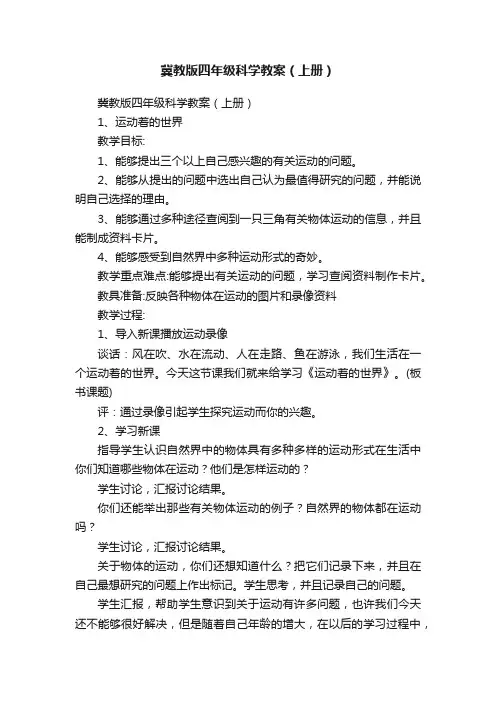 冀教版四年级科学教案（上册）

冀教版四年级科学教案（上册）

1、运动着的世界

教学目标:

1、能够提出三个以上自己感兴趣的有关运动的问题。

2、能够从提出的问题中选出自己认为最值得研究的问题，并能说明自己选择的理由。

3、能够通过多种途径查阅到一只三角有关物体运动的信息，并且能制成资料卡片。

4、能够感受到自然界中多种运动形式的奇妙。

教学重点难点:能够提出有关运动的问题，学习查阅资料制作卡片。

教具准备:反映各种物体在运动的图片和录像资料

教学过程:

1、导入新课播放运动录像

谈话：风在吹、水在流动、人在走路、鱼在游泳，我们生活在一个运动着的世界。今天这节课我们就来给学习《运动着的世界》。(板书课题)

评：通过录像引起学生探究运动而你的兴趣。

2、学习新课

指导学生认识自然界中的物体具有多种多样的运动形式在生活中你们知道哪些物体在运动？他们是怎样运动的？

学生讨论，汇报讨论结果。

你们还能举出那些有关物体运动的例子？自然界的物体都在运动吗？

学生讨论，汇报讨论结果。

关于物体的运动，你们还想知道什么？把它们记录下来，并且在自己最想研究的问题上作出标记。学生思考，并且记录自己的问题。

学生汇报，帮助学生意识到关于运动有许多问题，也许我们今天还不能够很好解决，但是随着自己年龄的增大，在以后的学习过程中，